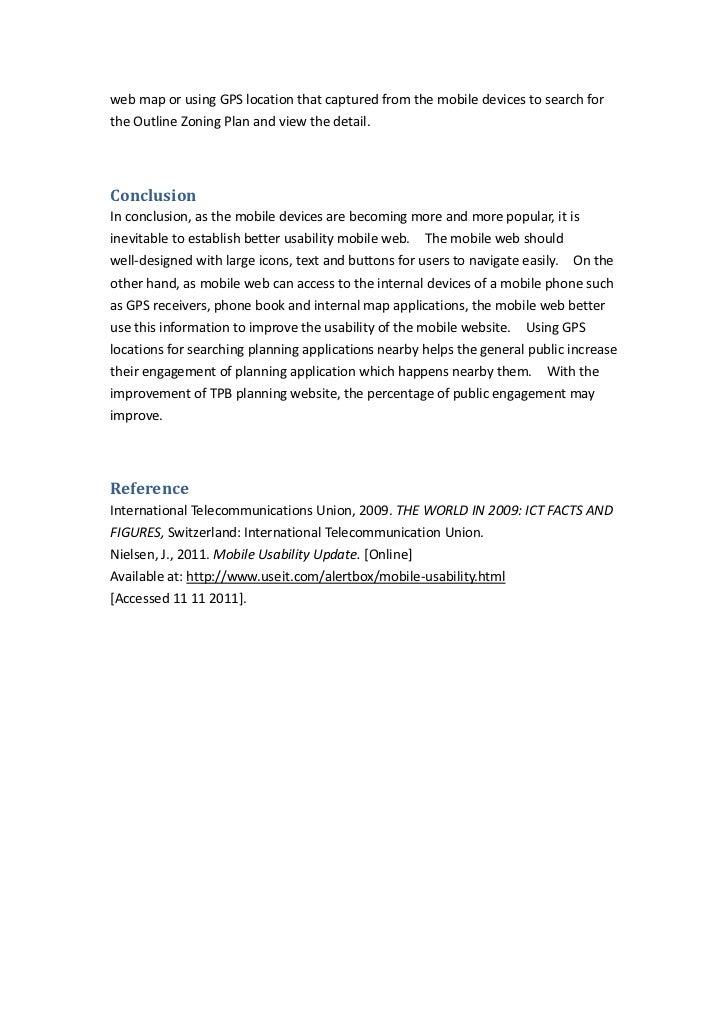 web map or using GPS location that captured from the mobile devices to search for the Outline Zoning Plan and view the detail.

Conclusion
In conclusion, as the mobile devices are becoming more and more popular, it is inevitable to establish better usability mobile web. The mobile web should well-designed with large icons, text and buttons for users to navigate easily. On the other hand, as mobile web can access to the internal devices of a mobile phone such as GPS receivers, phone book and internal map applications, the mobile web better use this information to improve the usability of the mobile website. Using GPS locations for searching planning applications nearby helps the general public increase their engagement of planning application which happens nearby them. With the improvement of TPB planning website, the percentage of public engagement may improve.

Reference
International Telecommunications Union, 2009. THE WORLD IN 2009: ICT FACTS AND FIGURES, Switzerland: International Telecommunication Union.
Nielsen, J., 2011. Mobile Usability Update. [Online]
Available at: http://www.useit.com/alertbox/mobile-usability.html
[Accessed 11 11 2011].